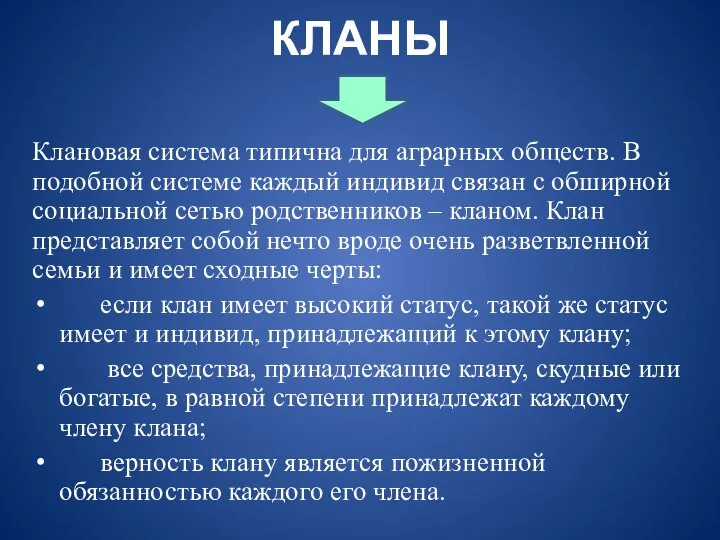 КЛАНЫ

Клановая система типична для аграрных обществ. В подобной системе каждый индивид связан с обширной социальной сетью родственников – кланом. Клан представляет собой нечто вроде очень разветвленной семьи и имеет сходные черты:

• если клан имеет высокий статус, такой же статус имеет и индивид, принадлежащий к этому клану;
• все средства, принадлежащие клану, скудные или богатые, в равной степени принадлежат каждому члену клана;
• верность клану является пожизненной обязанностью каждого его члена.